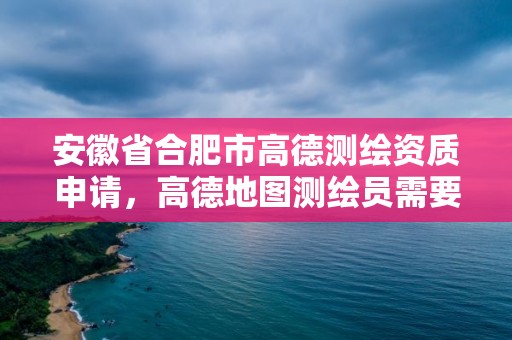 安徽省合肥市高德测绘资质申请，高德地图测绘员需要